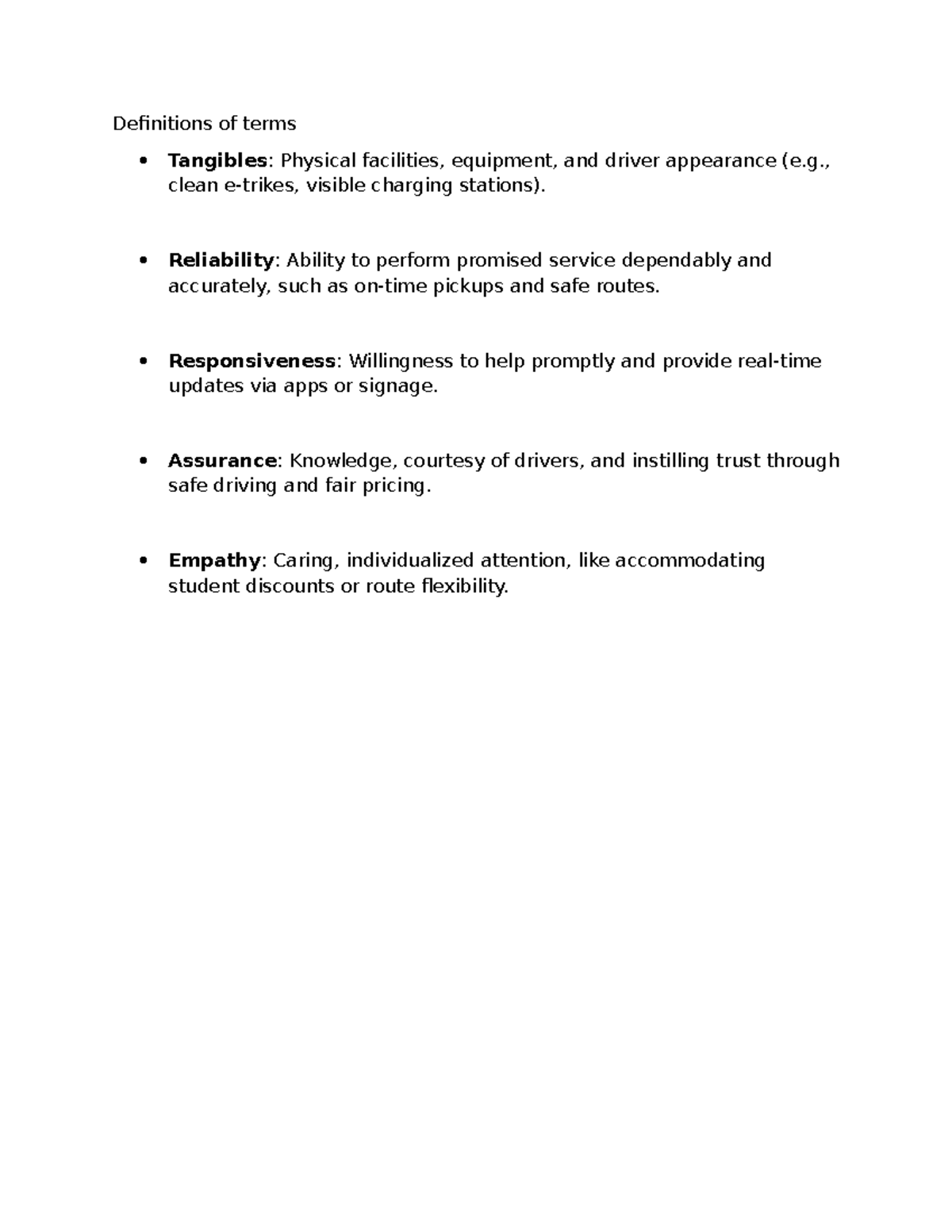 Definitions of terms

• Tangibles: Physical facilities, equipment, and driver appearance (e.g., clean e-trikes, visible charging stations).

• Reliability: Ability to perform promised service dependably and accurately, such as on-time pickups and safe routes.

• Responsiveness: Willingness to help promptly and provide real-time updates via apps or signage.

• Assurance: Knowledge, courtesy of drivers, and instilling trust through safe driving and fair pricing.

• Empathy: Caring, individualized attention, like accommodating student discounts or route flexibility.